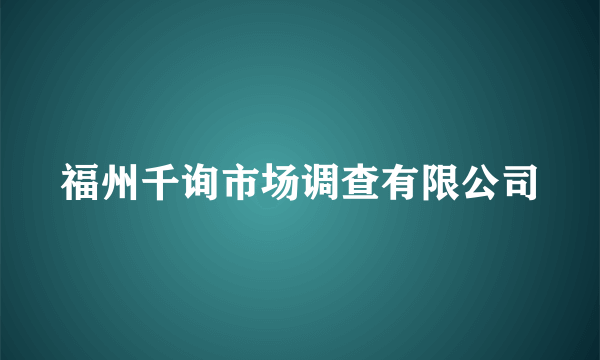 福州千询市场调查有限公司